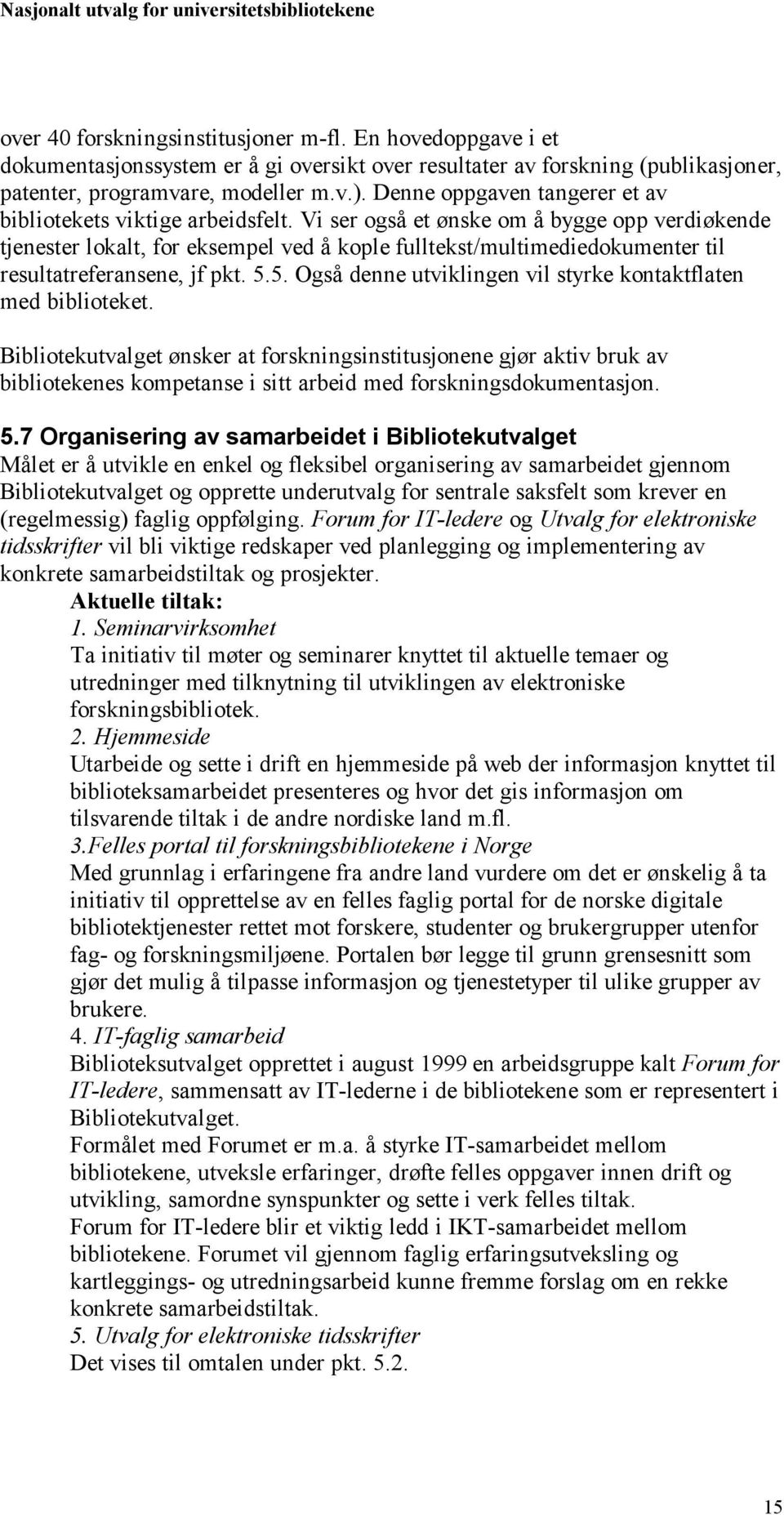 Nasjonalt utvalg for universitetsbibliotekene

over 40 forskningsinstitusjoner m-fl. En hovedoppgave i et dokumentasjonssystem er å gi oversikt over resultater av forskning (publikasjoner, patenter, programvare, modeller m.v.). Denne oppgaven tangerer et av bibliotekets viktige arbeidsfelt. Vi ser også et ønske om å bygge opp verdiøkende tjenester lokalt, for eksempel ved å kople fulltekst/multimediedokumenter til resultatreferansene, jf pkt. 5.5. Også denne utviklingen vil styrke kontaktflaten med biblioteket.

Bibliotekutvalget ønsker at forskningsinstitusjonene gjør aktiv bruk av bibliotekenes kompetanse i sitt arbeid med forskningsdokumentasjon.

5.7 Organisering av samarbeidet i Bibliotekutvalget
Målet er å utvikle en enkel og fleksibel organisering av samarbeidet gjennom Bibliotekutvalget og opprette underutvalg for sentrale saksfelt som krever en (regelmessig) faglig oppfølging. Forum for IT-ledere og Utvalg for elektroniske tidsskrifter vil bli viktige redskaper ved planlegging og implementering av konkrete samarbeidstiltak og prosjekter.
Aktuelle tiltak:
1. Seminarvirksomhet
Ta initiativ til møter og seminarer knyttet til aktuelle temaer og utredninger med tilknytning til utviklingen av elektroniske forskningsbibliotek.
2. Hjemmeside
Utarbeide og sette i drift en hjemmeside på web der informasjon knyttet til biblioteksamarbeidet presenteres og hvor det gis informasjon om tilsvarende tiltak i de andre nordiske land m.fl.
3.Felles portal til forskningsbibliotekene i Norge
Med grunnlag i erfaringene fra andre land vurdere om det er ønskelig å ta initiativ til opprettelse av en felles faglig portal for de norske digitale bibliotektjenester rettet mot forskere, studenter og brukergrupper utenfor fag- og forskningsmiljøene. Portalen bør legge til grunn grensesnitt som gjør det mulig å tilpasse informasjon og tjenestetyper til ulike grupper av brukere.
4. IT-faglig samarbeid
Biblioteksutvalget opprettet i august 1999 en arbeidsgruppe kalt Forum for IT-ledere, sammensatt av IT-lederne i de bibliotekene som er representert i Bibliotekutvalget.
Formålet med Forumet er m.a. å styrke IT-samarbeidet mellom bibliotekene, utveksle erfaringer, drøfte felles oppgaver innen drift og utvikling, samordne synspunkter og sette i verk felles tiltak.
Forum for IT-ledere blir et viktig ledd i IKT-samarbeidet mellom bibliotekene. Forumet vil gjennom faglig erfaringsutveksling og kartleggings- og utredningsarbeid kunne fremme forslag om en rekke konkrete samarbeidstiltak.
5. Utvalg for elektroniske tidsskrifter
Det vises til omtalen under pkt. 5.2.

15